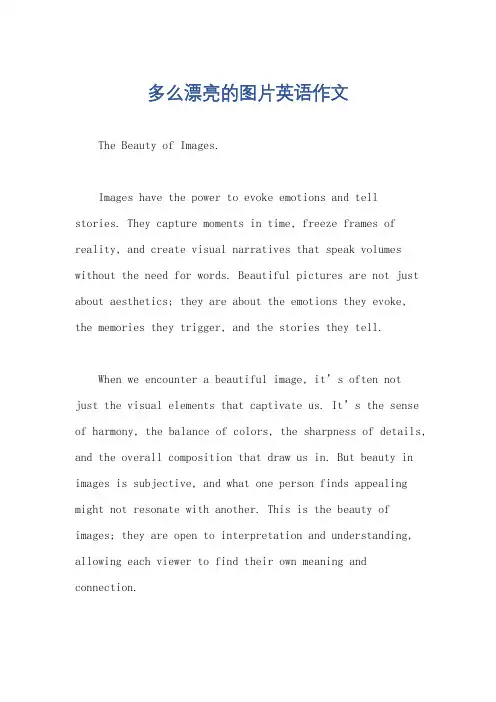 多么漂亮的图片英语作文

The Beauty of Images.

Images have the power to evoke emotions and tell stories. They capture moments in time, freeze frames of reality, and create visual narratives that speak volumes without the need for words. Beautiful pictures are not just about aesthetics; they are about the emotions they evoke, the memories they trigger, and the stories they tell.

When we encounter a beautiful image, it's often not just the visual elements that captivate us. It's the sense of harmony, the balance of colors, the sharpness of details, and the overall composition that draw us in. But beauty in images is subjective, and what one person finds appealing might not resonate with another. This is the beauty of images; they are open to interpretation and understanding, allowing each viewer to find their own meaning and connection.